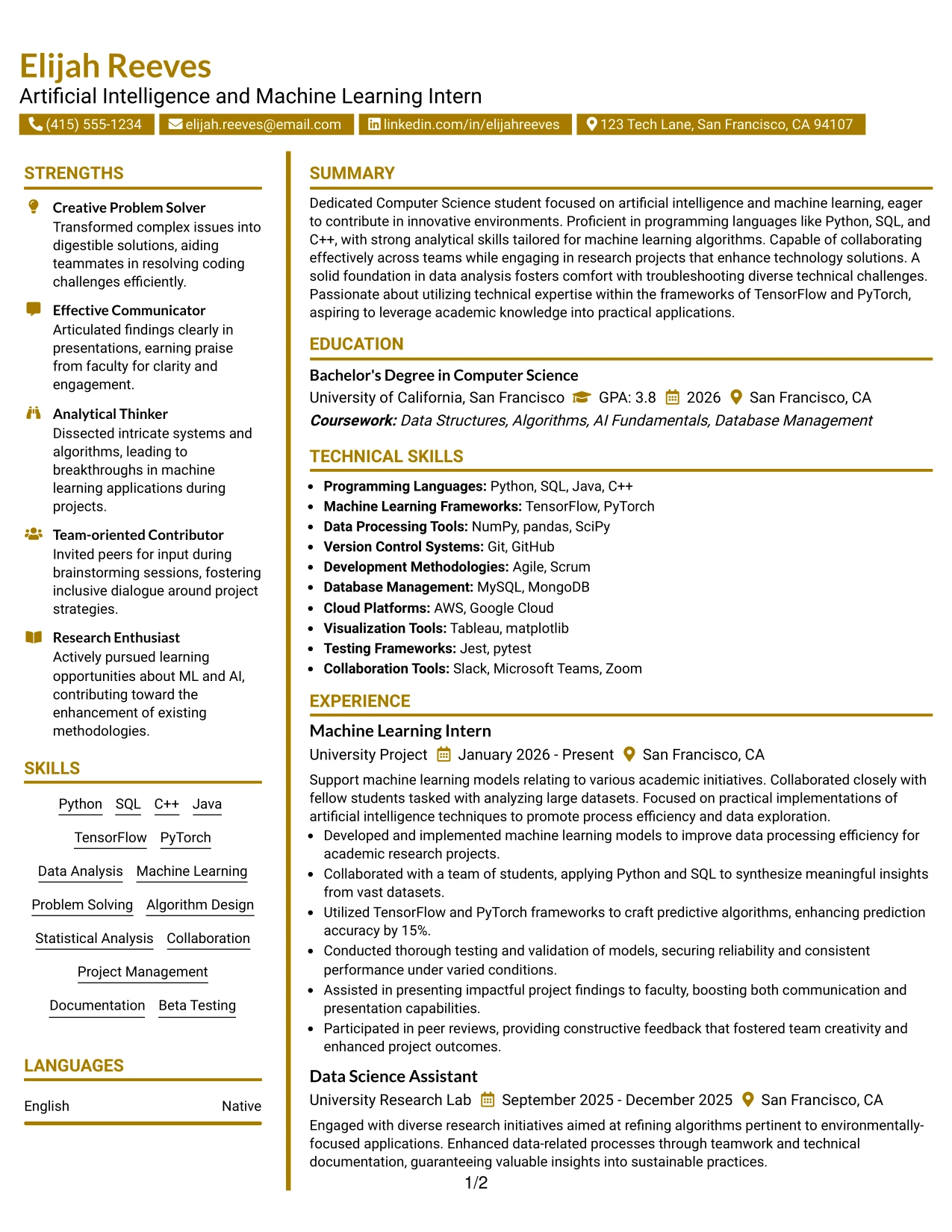 Elijah Reeves
Artificial Intelligence and Machine Learning Intern

(415) 555-1234   elijah.reeves@email.com   linkedin.com/in/elijahreeves   123 Tech Lane, San Francisco, CA 94107

STRENGTHS

Creative Problem Solver
Transformed complex issues into digestible solutions, aiding teammates in resolving coding challenges efficiently.

Effective Communicator
Articulated findings clearly in presentations, earning praise from faculty for clarity and engagement.

Analytical Thinker
Dissected intricate systems and algorithms, leading to breakthroughs in machine learning applications during projects.

Team-oriented Contributor
Invited peers for input during brainstorming sessions, fostering inclusive dialogue around project strategies.

Research Enthusiast
Actively pursued learning opportunities about ML and AI, contributing toward the enhancement of existing methodologies.

SKILLS

Python   SQL   C++   Java

TensorFlow   PyTorch

Data Analysis   Machine Learning

Problem Solving   Algorithm Design

Statistical Analysis   Collaboration

Project Management

Documentation   Beta Testing

LANGUAGES

English   Native

SUMMARY

Dedicated Computer Science student focused on artificial intelligence and machine learning, eager to contribute in innovative environments. Proficient in programming languages like Python, SQL, and C++, with strong analytical skills tailored for machine learning algorithms. Capable of collaborating effectively across teams while engaging in research projects that enhance technology solutions. A solid foundation in data analysis fosters comfort with troubleshooting diverse technical challenges. Passionate about utilizing technical expertise within the frameworks of TensorFlow and PyTorch, aspiring to leverage academic knowledge into practical applications.

EDUCATION

Bachelor's Degree in Computer Science
University of California, San Francisco   GPA: 3.8   2026   San Francisco, CA
Coursework: Data Structures, Algorithms, AI Fundamentals, Database Management

TECHNICAL SKILLS

• Programming Languages: Python, SQL, Java, C++
• Machine Learning Frameworks: TensorFlow, PyTorch
• Data Processing Tools: NumPy, pandas, SciPy
• Version Control Systems: Git, GitHub
• Development Methodologies: Agile, Scrum
• Database Management: MySQL, MongoDB
• Cloud Platforms: AWS, Google Cloud
• Visualization Tools: Tableau, matplotlib
• Testing Frameworks: Jest, pytest
• Collaboration Tools: Slack, Microsoft Teams, Zoom

EXPERIENCE

Machine Learning Intern
University Project   January 2026 - Present   San Francisco, CA
Support machine learning models relating to various academic initiatives. Collaborated closely with fellow students tasked with analyzing large datasets. Focused on practical implementations of artificial intelligence techniques to promote process efficiency and data exploration.
• Developed and implemented machine learning models to improve data processing efficiency for academic research projects.
• Collaborated with a team of students, applying Python and SQL to synthesize meaningful insights from vast datasets.
• Utilized TensorFlow and PyTorch frameworks to craft predictive algorithms, enhancing prediction accuracy by 15%.
• Conducted thorough testing and validation of models, securing reliability and consistent performance under varied conditions.
• Assisted in presenting impactful project findings to faculty, boosting both communication and presentation capabilities.
• Participated in peer reviews, providing constructive feedback that fostered team creativity and enhanced project outcomes.

Data Science Assistant
University Research Lab   September 2025 - December 2025   San Francisco, CA
Engaged with diverse research initiatives aimed at refining algorithms pertinent to environmentally-focused applications. Enhanced data-related processes through teamwork and technical documentation, guaranteeing valuable insights into sustainable practices.

1/2